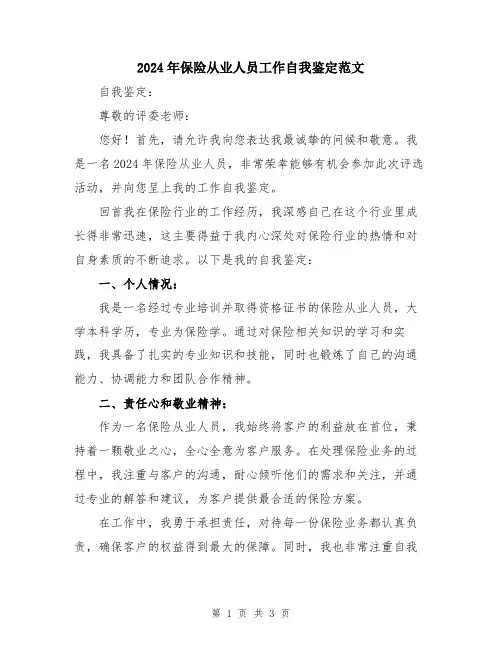 2024年保险从业人员工作自我鉴定范文

自我鉴定：

尊敬的评委老师：

您好！首先，请允许我向您表达我最诚挚的问候和敬意。我是一名2024年保险从业人员，非常荣幸能够有机会参加此次评选活动，并向您呈上我的工作自我鉴定。

回首我在保险行业的工作经历，我深感自己在这个行业里成长得非常迅速，这主要得益于我内心深处对保险行业的热情和对自身素质的不断追求。以下是我的自我鉴定：

一、个人情况：

我是一名经过专业培训并取得资格证书的保险从业人员，大学本科学历，专业为保险学。通过对保险相关知识的学习和实践，我具备了扎实的专业知识和技能，同时也锻炼了自己的沟通能力、协调能力和团队合作精神。

二、责任心和敬业精神：

作为一名保险从业人员，我始终将客户的利益放在首位，秉持着一颗敬业之心，全心全意为客户服务。在处理保险业务的过程中，我注重与客户的沟通，耐心倾听他们的需求和关注，并通过专业的解答和建议，为客户提供最合适的保险方案。

在工作中，我勇于承担责任，对待每一份保险业务都认真负责，确保客户的权益得到最大的保障。同时，我也非常注重自我

第 1 页 共 3 页